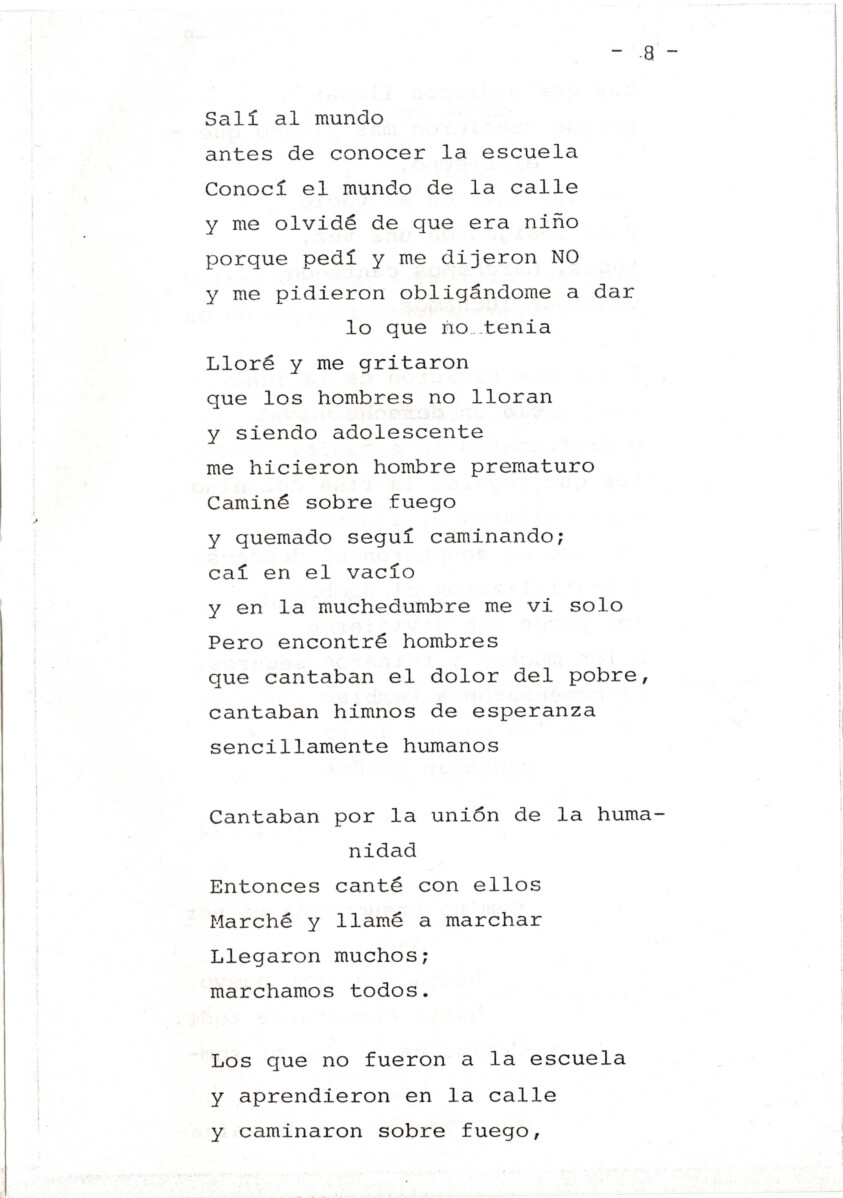 - 8 -

Salí al mundo
antes de conocer la escuela
Conocí el mundo de la calle
y me olvidé de que era niño
porque pedí y me dijeron NO
y me pidieron obligándome a dar
lo que no tenia
Lloré y me gritaron
que los hombres no lloran
y siendo adolescente
me hicieron hombre prematuro
Caminé sobre fuego
y quemado seguí caminando;
caí en el vacío
y en la muchedumbre me vi solo
Pero encontré hombres
que cantaban el dolor del pobre,
cantaban himnos de esperanza
sencillamente humanos

Cantaban por la unión de la humanidad
Entonces canté con ellos
Marché y llamé a marchar
Llegaron muchos;
marchamos todos.

Los que no fueron a la escuela
y aprendieron en la calle
y caminaron sobre fuego,